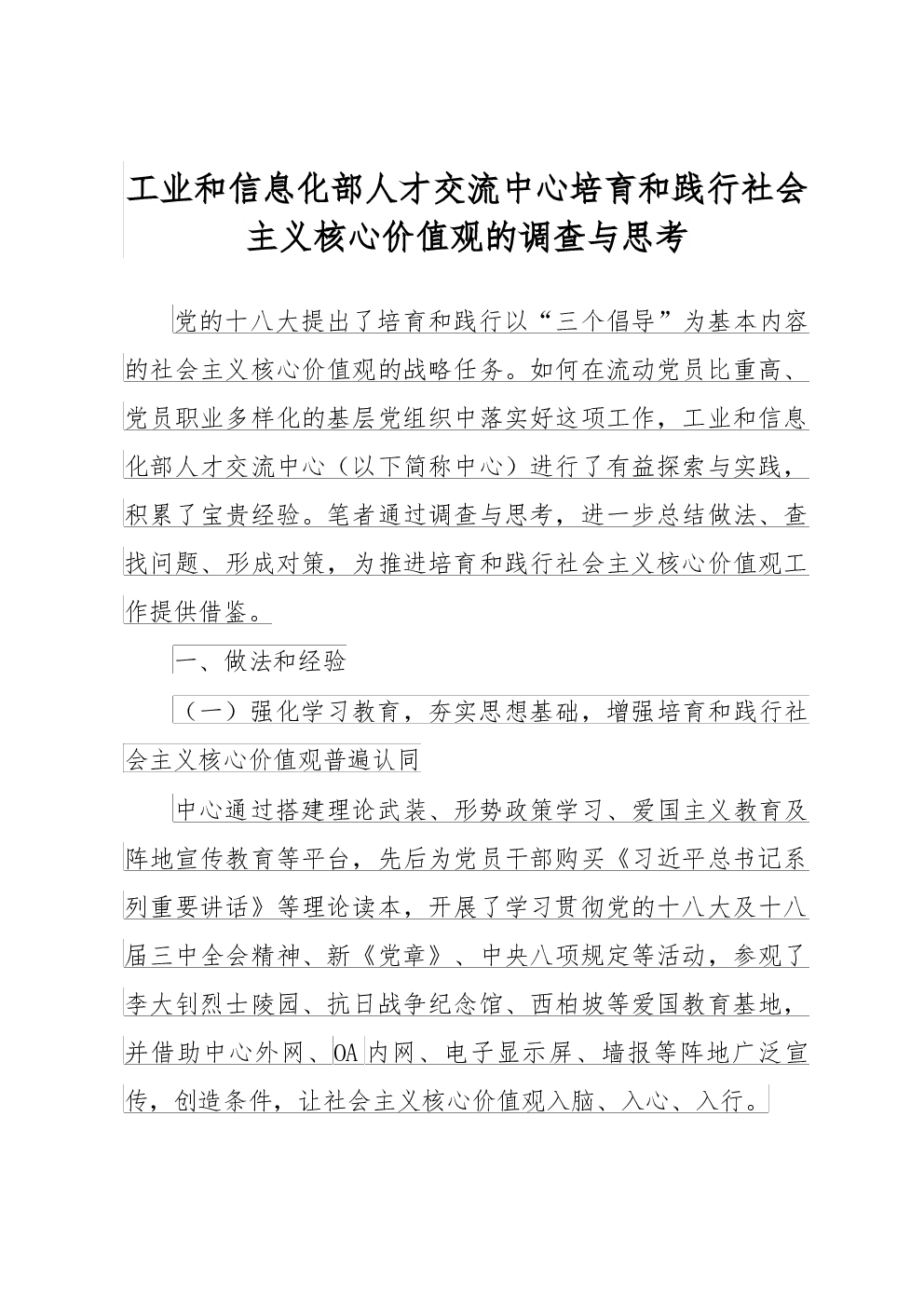 工业和信息化部人才交流中心培育和践行社会主义核心价值观的调查与思考

党的十八大提出了培育和践行以“三个倡导”为基本内容的社会主义核心价值观的战略任务。如何在流动党员比重高、党员职业多样化的基层党组织中落实好这项工作，工业和信息化部人才交流中心（以下简称中心）进行了有益探索与实践，积累了宝贵经验。笔者通过调查与思考，进一步总结做法、查找问题、形成对策，为推进培育和践行社会主义核心价值观工作提供借鉴。

一、做法和经验

（一）强化学习教育，夯实思想基础，增强培育和践行社会主义核心价值观普遍认同

中心通过搭建理论武装、形势政策学习、爱国主义教育及阵地宣传教育等平台，先后为党员干部购买《习近平总书记系列重要讲话》等理论读本，开展了学习贯彻党的十八大及十八届三中全会精神、新《党章》、中央八项规定等活动，参观了李大钊烈士陵园、抗日战争纪念馆、西柏坡等爱国教育基地，并借助中心外网、OA内网、电子显示屏、墙报等阵地广泛宣传，创造条件，让社会主义核心价值观入脑、入心、入行。